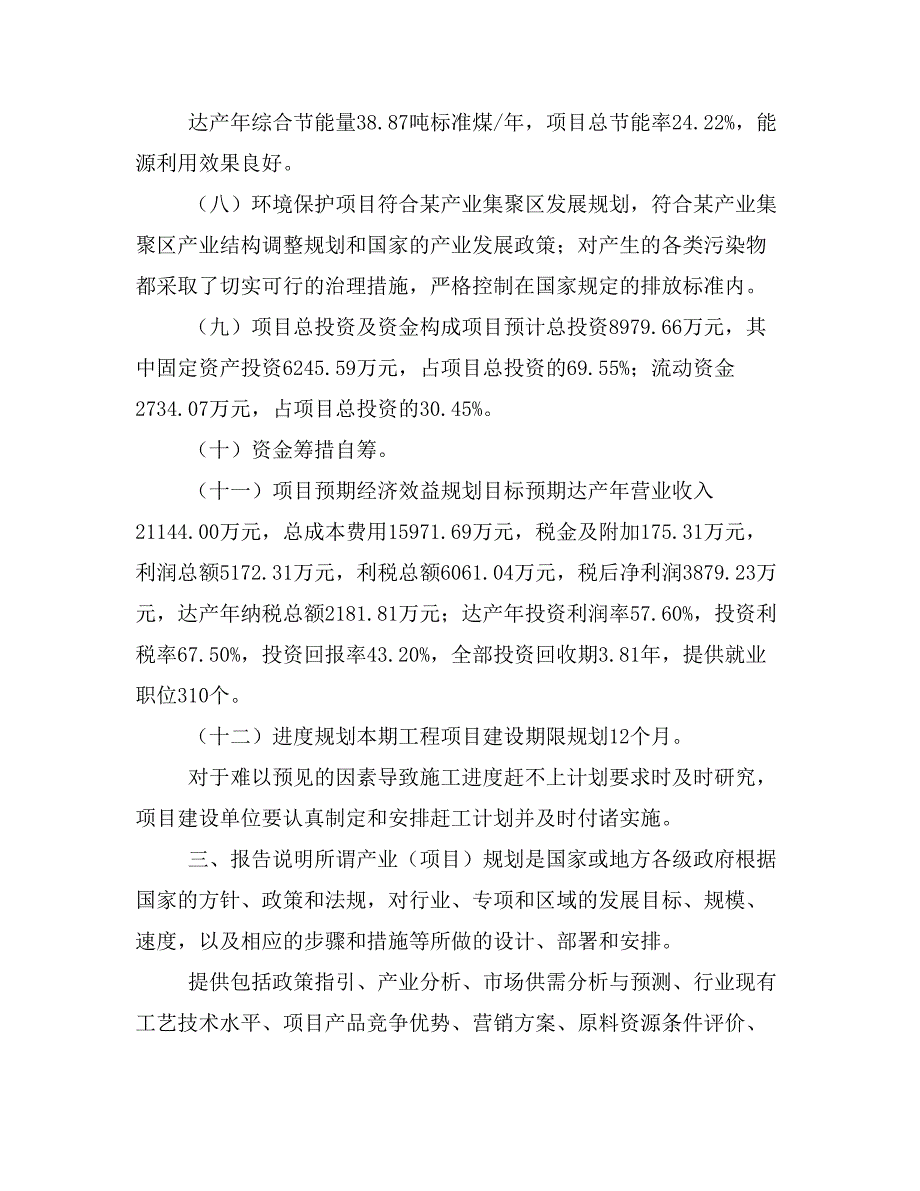 达产年综合节能量38.87吨标准煤/年，项目总节能率24.22%，能源利用效果良好。

（八）环境保护项目符合某产业集聚区发展规划，符合某产业集聚区产业结构调整规划和国家的产业发展政策；对产生的各类污染物都采取了切实可行的治理措施，严格控制在国家规定的排放标准内。

（九）项目总投资及资金构成项目预计总投资8979.66万元，其中固定资产投资6245.59万元，占项目总投资的69.55%；流动资金2734.07万元，占项目总投资的30.45%。

（十）资金筹措自筹。

（十一）项目预期经济效益规划目标预期达产年营业收入21144.00万元，总成本费用15971.69万元，税金及附加175.31万元，利润总额5172.31万元，利税总额6061.04万元，税后净利润3879.23万元，达产年纳税总额2181.81万元；达产年投资利润率57.60%，投资利税率67.50%，投资回报率43.20%，全部投资回收期3.81年，提供就业职位310个。

（十二）进度规划本期工程项目建设期限规划12个月。

对于难以预见的因素导致施工进度赶不上计划要求时及时研究，项目建设单位要认真制定和安排赶工计划并及时付诸实施。

三、报告说明所谓产业（项目）规划是国家或地方各级政府根据国家的方针、政策和法规，对行业、专项和区域的发展目标、规模、速度，以及相应的步骤和措施等所做的设计、部署和安排。

提供包括政策指引、产业分析、市场供需分析与预测、行业现有工艺技术水平、项目产品竞争优势、营销方案、原料资源条件评价、